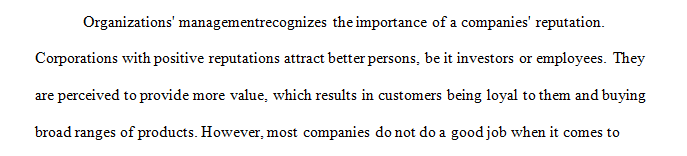 Organizations' managementrecognizes the importance of a companies' reputation. Corporations with positive reputations attract better persons, be it investors or employees. They are perceived to provide more value, which results in customers being loyal to them and buying broad ranges of products. However, most companies do not do a good job when it comes to